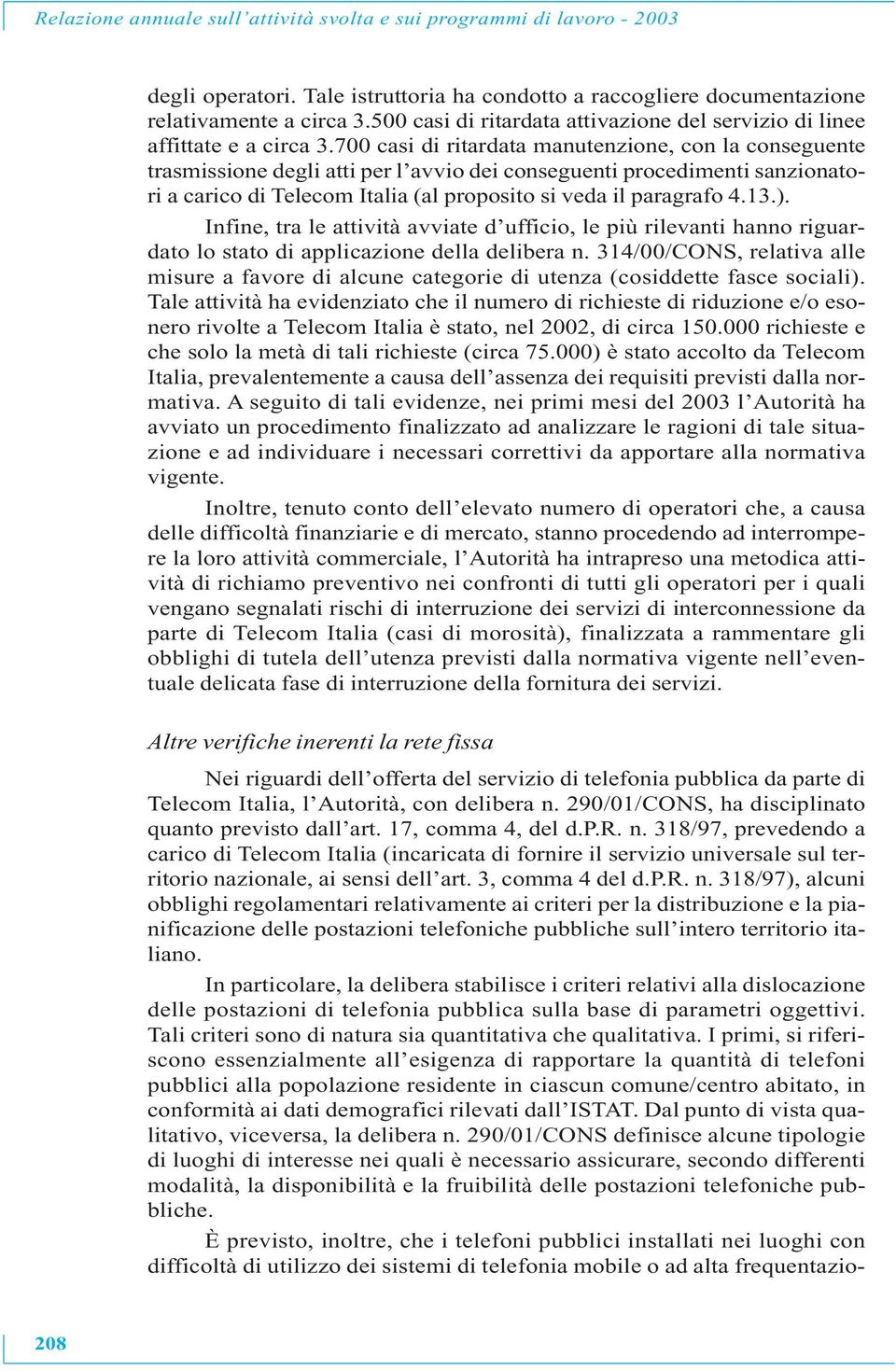 Relazione annuale sull'attività svolta e sui programmi di lavoro - 2003

degli operatori. Tale istruttoria ha condotto a raccogliere documentazione relativamente a circa 3.500 casi di ritardata attivazione del servizio di linee affittate e a circa 3.700 casi di ritardata manutenzione, con la conseguente trasmissione degli atti per l'avvio dei conseguenti procedimenti sanzionatori a carico di Telecom Italia (al proposito si veda il paragrafo 4.13.).

Infine, tra le attività avviate d'ufficio, le più rilevanti hanno riguardato lo stato di applicazione della delibera n. 314/00/CONS, relativa alle misure a favore di alcune categorie di utenza (cosiddette fasce sociali). Tale attività ha evidenziato che il numero di richieste di riduzione e/o esonero rivolte a Telecom Italia è stato, nel 2002, di circa 150.000 richieste e che solo la metà di tali richieste (circa 75.000) è stato accolto da Telecom Italia, prevalentemente a causa dell'assenza dei requisiti previsti dalla normativa. A seguito di tali evidenze, nei primi mesi del 2003 l'Autorità ha avviato un procedimento finalizzato ad analizzare le ragioni di tale situazione e ad individuare i necessari correttivi da apportare alla normativa vigente.

Inoltre, tenuto conto dell'elevato numero di operatori che, a causa delle difficoltà finanziarie e di mercato, stanno procedendo ad interrompere la loro attività commerciale, l'Autorità ha intrapreso una metodica attività di richiamo preventivo nei confronti di tutti gli operatori per i quali vengano segnalati rischi di interruzione dei servizi di interconnessione da parte di Telecom Italia (casi di morosità), finalizzata a rammentare gli obblighi di tutela dell'utenza previsti dalla normativa vigente nell'eventuale delicata fase di interruzione della fornitura dei servizi.

Altre verifiche inerenti la rete fissa

Nei riguardi dell'offerta del servizio di telefonia pubblica da parte di Telecom Italia, l'Autorità, con delibera n. 290/01/CONS, ha disciplinato quanto previsto dall'art. 17, comma 4, del d.P.R. n. 318/97, prevedendo a carico di Telecom Italia (incaricata di fornire il servizio universale sul territorio nazionale, ai sensi dell'art. 3, comma 4 del d.P.R. n. 318/97), alcuni obblighi regolamentari relativamente ai criteri per la distribuzione e la pianificazione delle postazioni telefoniche pubbliche sull'intero territorio italiano.

In particolare, la delibera stabilisce i criteri relativi alla dislocazione delle postazioni di telefonia pubblica sulla base di parametri oggettivi. Tali criteri sono di natura sia quantitativa che qualitativa. I primi, si riferiscono essenzialmente all'esigenza di rapportare la quantità di telefoni pubblici alla popolazione residente in ciascun comune/centro abitato, in conformità ai dati demografici rilevati dall'ISTAT. Dal punto di vista qualitativo, viceversa, la delibera n. 290/01/CONS definisce alcune tipologie di luoghi di interesse nei quali è necessario assicurare, secondo differenti modalità, la disponibilità e la fruibilità delle postazioni telefoniche pubbliche.

È previsto, inoltre, che i telefoni pubblici installati nei luoghi con difficoltà di utilizzo dei sistemi di telefonia mobile o ad alta frequentazio-

208